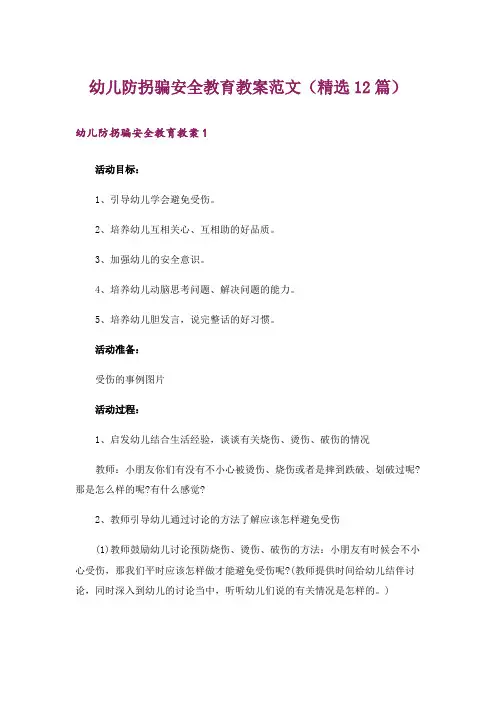 幼儿防拐骗安全教育教案范文（精选12篇）

幼儿防拐骗安全教育教案1

活动目标：

1、引导幼儿学会避免受伤。

2、培养幼儿互相关心、互相助的好品质。

3、加强幼儿的安全意识。

4、培养幼儿动脑思考问题、解决问题的能力。

5、培养幼儿胆发言，说完整话的好习惯。

活动准备：

受伤的事例图片

活动过程：

1、启发幼儿结合生活经验，谈谈有关烧伤、烫伤、破伤的情况

教师：小朋友你们有没有不小心被烫伤、烧伤或者是摔到跌破、划破过呢?那是怎么样的呢?有什么感觉?

2、教师引导幼儿通过讨论的方法了解应该怎样避免受伤

(1)教师鼓励幼儿讨论预防烧伤、烫伤、破伤的方法：小朋友有时候会不小心受伤，那我们平时应该怎样做才能避免受伤呢?(教师提供时间给幼儿结伴讨论，同时深入到幼儿的讨论当中，听听幼儿们说的有关情况是怎样的。)